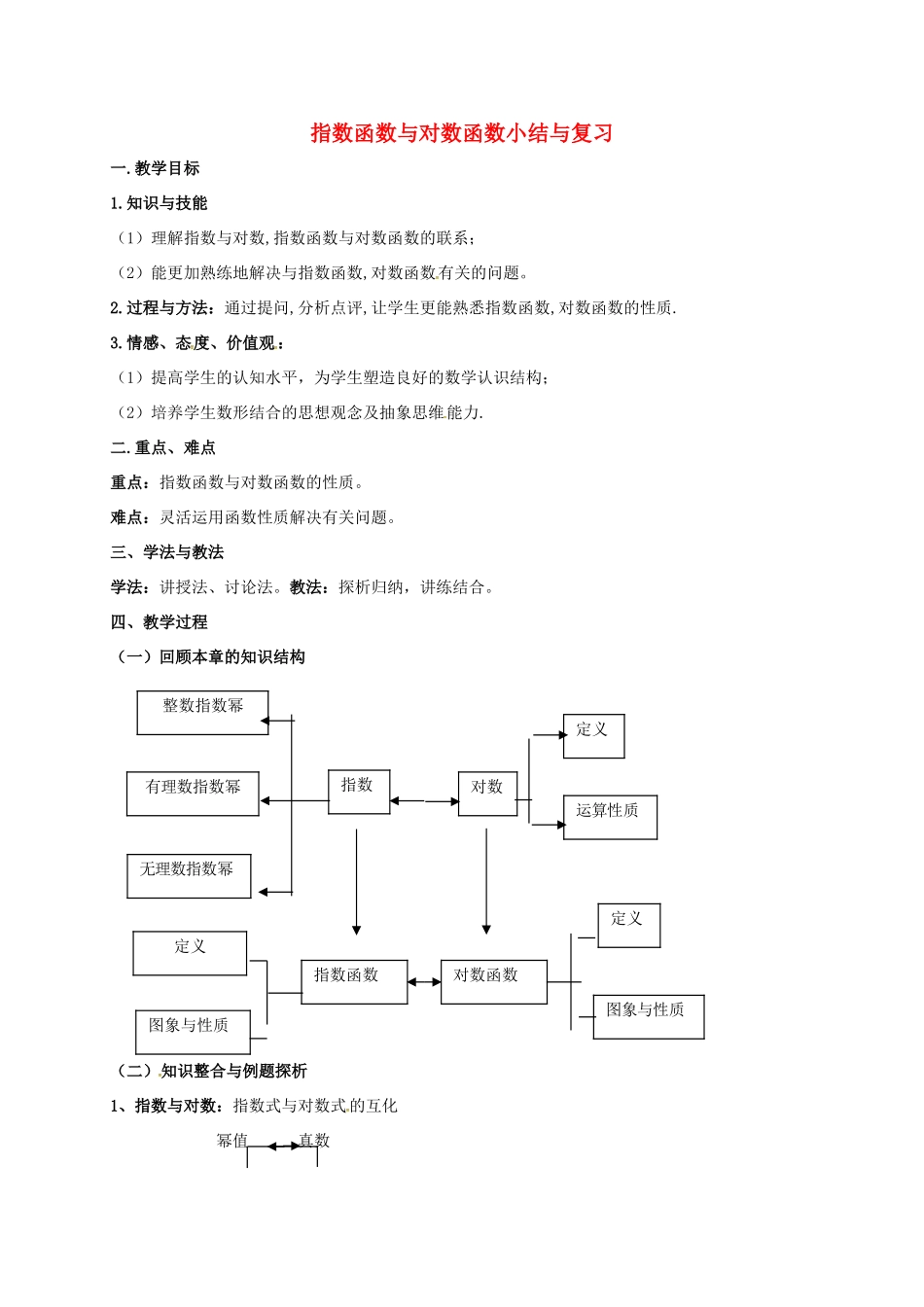 指数函数与对数函数小结与复习

一.教学目标

1.知识与技能

（1）理解指数与对数,指数函数与对数函数的联系；

（2）能更加熟练地解决与指数函数,对数函数有关的问题。

2.过程与方法：通过提问,分析点评,让学生更能熟悉指数函数,对数函数的性质.

3.情感、态度、价值观：

（1）提高学生的认知水平，为学生塑造良好的数学认识结构；

（2）培养学生数形结合的思想观念及抽象思维能力.

二.重点、难点

重点：指数函数与对数函数的性质。

难点：灵活运用函数性质解决有关问题。

三、学法与教法

学法：讲授法、讨论法。教法：探析归纳，讲练结合。

四、教学过程

（一）回顾本章的知识结构

整数指数幂

有理数指数幂

无理数指数幂

指数

对数

定义

运算性质

定义

图象与性质

指数函数

对数函数

定义

图象与性质

（二）知识整合与例题探析

1、指数与对数：指数式与对数式的互化

幂值

真数